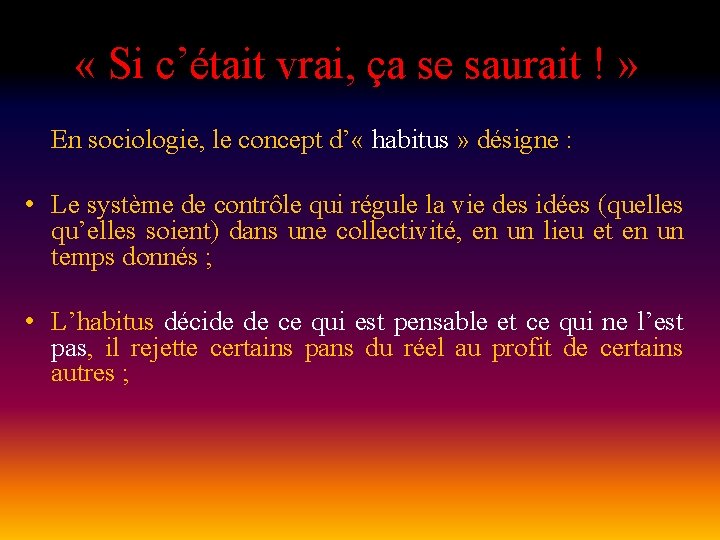 « Si c’était vrai, ça se saurait ! »

En sociologie, le concept d’« habitus » désigne :

• Le système de contrôle qui régule la vie des idées (quelles qu’elles soient) dans une collectivité, en un lieu et en un temps donnés ;

• L’habitus décide de ce qui est pensable et ce qui ne l’est pas, il rejette certains pans du réel au profit de certains autres ;